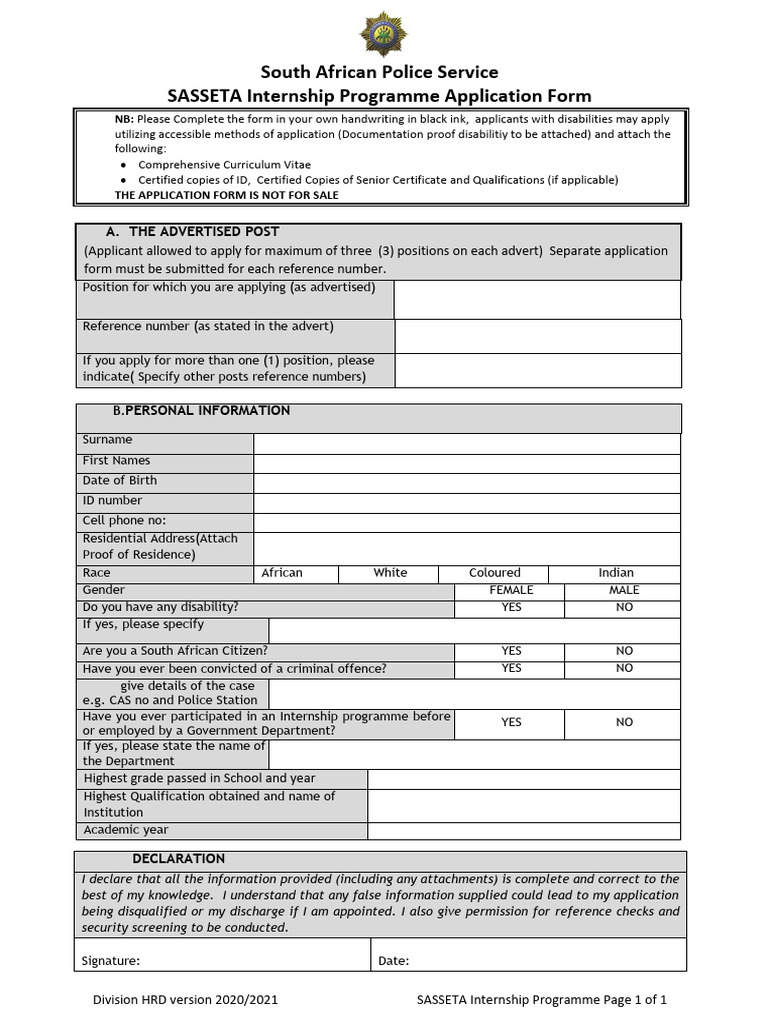 South African Police Service
SASSETA Internship Programme Application Form

NB: Please Complete the form in your own handwriting in black ink, applicants with disabilities may apply utilizing accessible methods of application (Documentation proof disabilitiy to be attached) and attach the following:
• Comprehensive Curriculum Vitae
• Certified copies of ID, Certified Copies of Senior Certificate and Qualifications (if applicable)
THE APPLICATION FORM IS NOT FOR SALE

A. THE ADVERTISED POST
(Applicant allowed to apply for maximum of three (3) positions on each advert) Separate application form must be submitted for each reference number.

Position for which you are applying (as advertised)
Reference number (as stated in the advert)
If you apply for more than one (1) position, please indicate( Specify other posts reference numbers)

B.PERSONAL INFORMATION

Surname
First Names
Date of Birth
ID number
Cell phone no:
Residential Address(Attach Proof of Residence)
Race African White Coloured Indian
Gender FEMALE MALE
Do you have any disability? YES NO
If yes, please specify
Are you a South African Citizen? YES NO
Have you ever been convicted of a criminal offence? YES NO
give details of the case e.g. CAS no and Police Station
Have you ever participated in an Internship programme before or employed by a Government Department? YES NO
If yes, please state the name of the Department
Highest grade passed in School and year
Highest Qualification obtained and name of Institution
Academic year

DECLARATION
I declare that all the information provided (including any attachments) is complete and correct to the best of my knowledge. I understand that any false information supplied could lead to my application being disqualified or my discharge if I am appointed. I also give permission for reference checks and security screening to be conducted.

Signature: Date:

Division HRD version 2020/2021 SASSETA Internship Programme Page 1 of 1